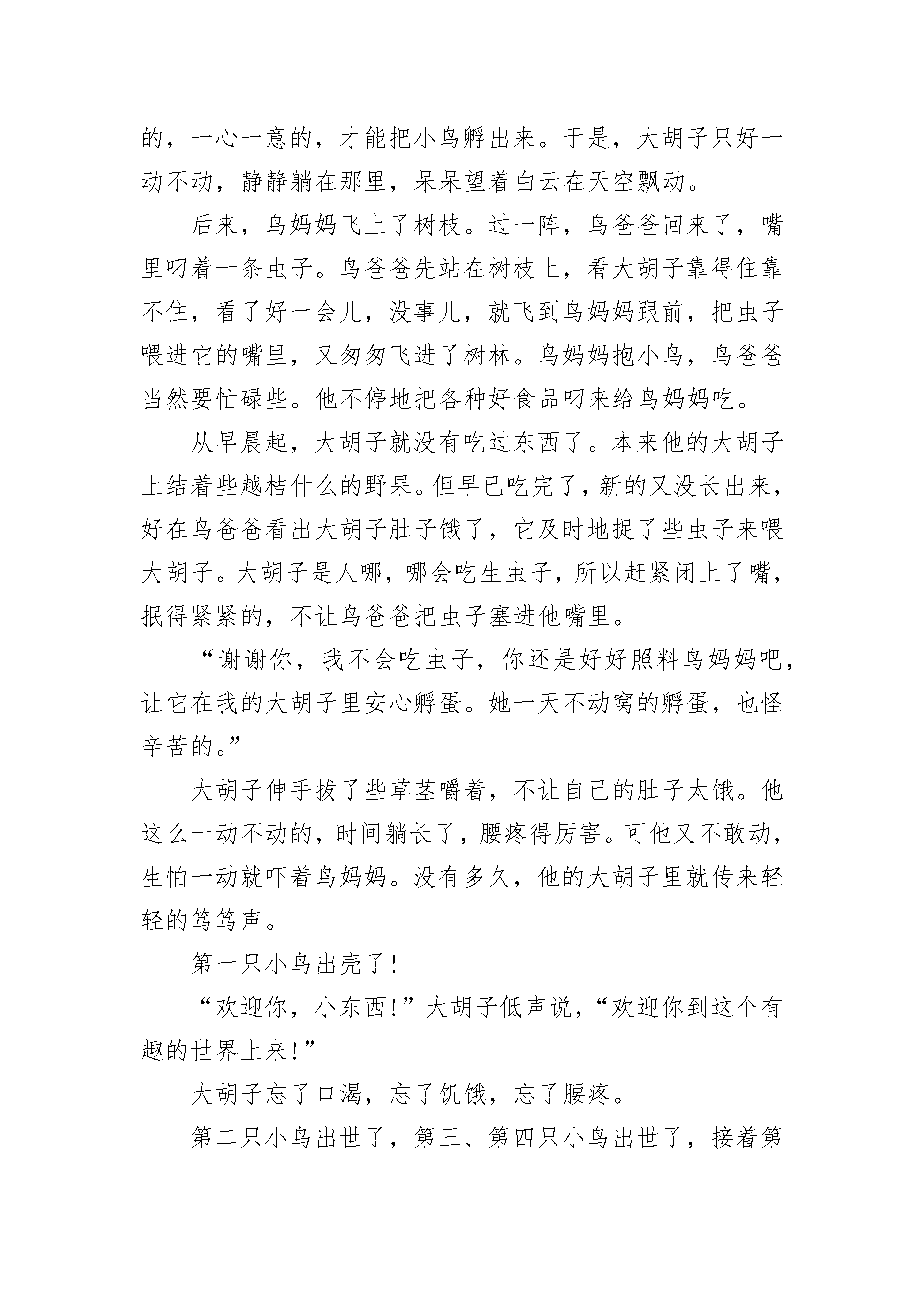 的，一心一意的，才能把小鸟孵出来。于是，大胡子只好一动不动，静静躺在那里，呆呆望着白云在天空飘动。

后来，鸟妈妈飞上了树枝。过一阵，鸟爸爸回来了，嘴里叼着一条虫子。鸟爸爸先站在树枝上，看大胡子靠得住靠不住，看了好一会儿，没事儿，就飞到鸟妈妈跟前，把虫子喂进它的嘴里，又匆匆飞进了树林。鸟妈妈抱小鸟，鸟爸爸当然要忙碌些。他不停地把各种好食品叼来给鸟妈妈吃。

从早晨起，大胡子就没有吃过东西了。本来他的大胡子上结着些越桔什么的野果。但早已吃完了，新的又没长出来，好在鸟爸爸看出大胡子肚子饿了，它及时地捉了些虫子来喂大胡子。大胡子是人哪，哪会吃生虫子，所以赶紧闭上了嘴，抿得紧紧的，不让鸟爸爸把虫子塞进他嘴里。

“谢谢你，我不会吃虫子，你还是好好照料鸟妈妈吧，让它在我的大胡子里安心孵蛋。她一天不动窝的孵蛋，也怪辛苦的。”

大胡子伸手拔了些草茎嚼着，不让自己的肚子太饿。他这么一动不动的，时间躺长了，腰疼得厉害。可他又不敢动，生怕一动就吓着鸟妈妈。没有多久，他的大胡子里就传来轻轻的笃笃声。

第一只小鸟出壳了！

“欢迎你，小东西！”大胡子低声说，“欢迎你到这个有趣的世界上来！”

大胡子忘了口渴，忘了饥饿，忘了腰疼。

第二只小鸟出世了，第三、第四只小鸟出世了，接着第